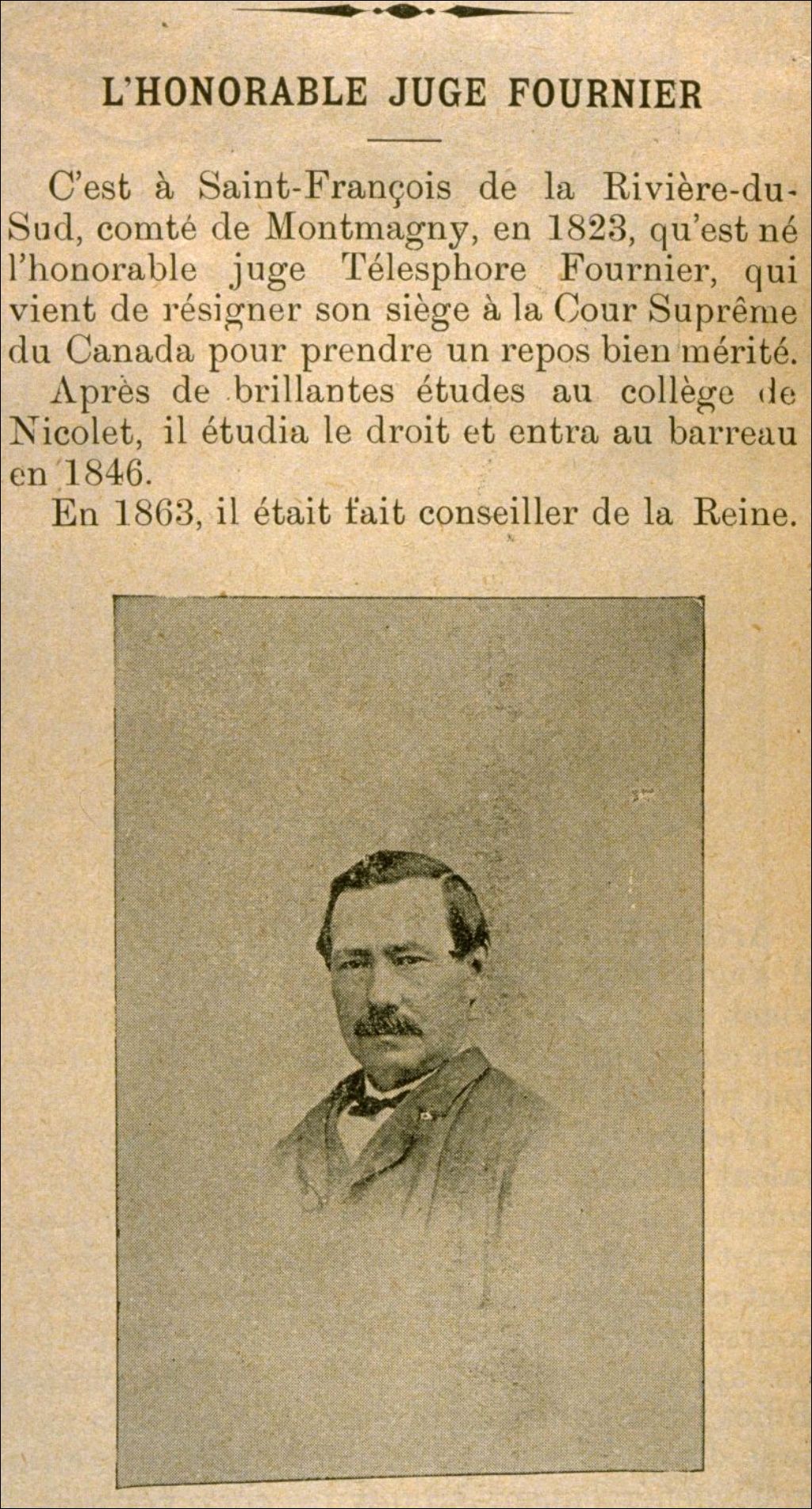 L'HONORABLE JUGE FOURNIER

C'est à Saint-François de la Rivière-du-Sud, comté de Montmagny, en 1823, qu'est né l'honorable juge Télesphore Fournier, qui vient de résigner son siège à la Cour Suprême du Canada pour prendre un repos bien mérité.

Après de brillantes études au collège de Nicolet, il étudia le droit et entra au barreau en 1846.

En 1863, il était fait conseiller de la Reine.